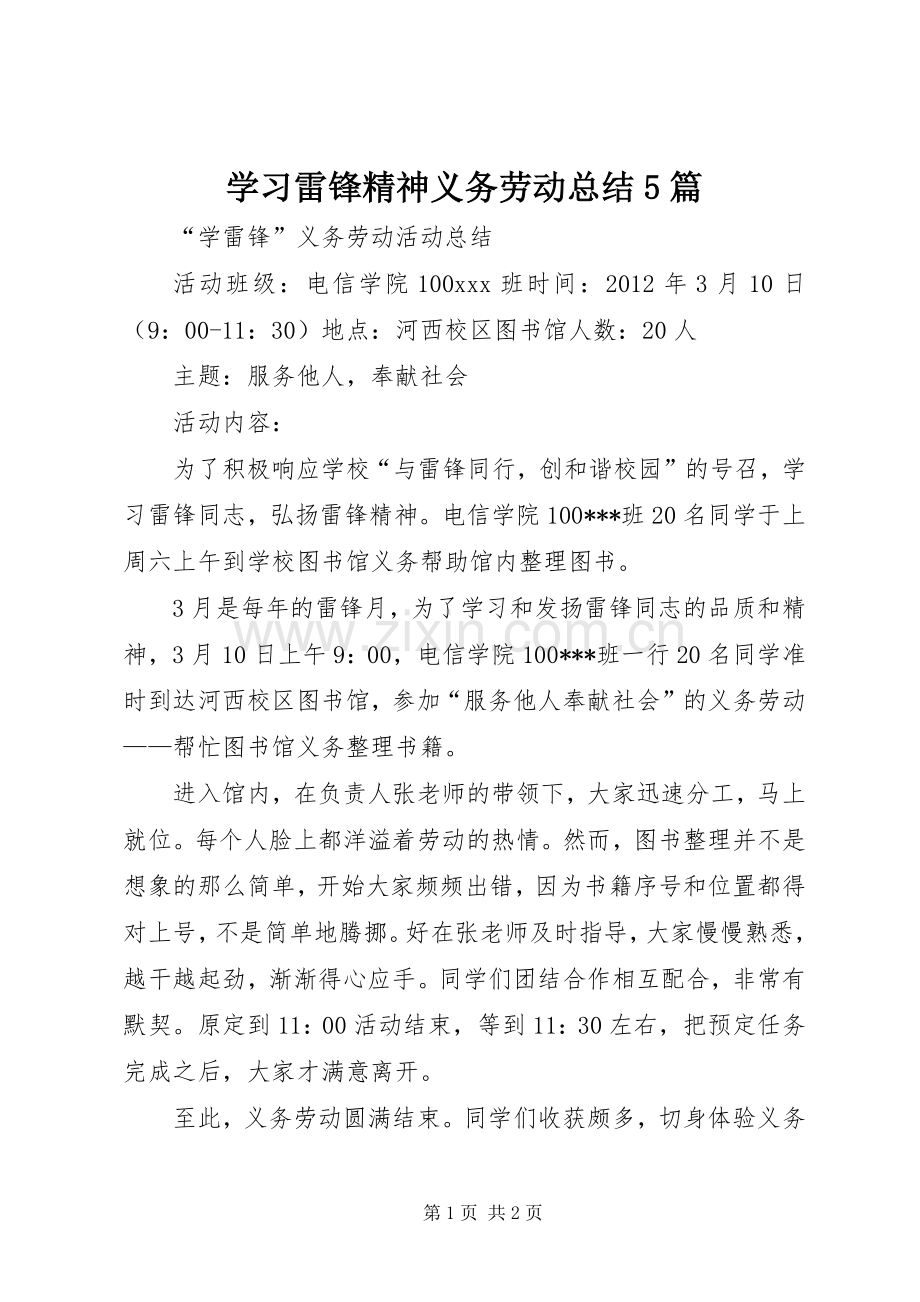 学习雷锋精神义务劳动总结5篇

“学雷锋”义务劳动活动总结

活动班级：电信学院100xxx班时间：2012年3月10日（9：00-11：30）地点：河西校区图书馆人数：20人

主题：服务他人，奉献社会

活动内容：

为了积极响应学校“与雷锋同行，创和谐校园”的号召，学习雷锋同志，弘扬雷锋精神。电信学院100***班20名同学于上周六上午到学校图书馆义务帮助馆内整理图书。

3月是每年的雷锋月，为了学习和发扬雷锋同志的品质和精神，3月10日上午9：00，电信学院100***班一行20名同学准时到达河西校区图书馆，参加“服务他人奉献社会”的义务劳动——帮忙图书馆义务整理书籍。

进入馆内，在负责人张老师的带领下，大家迅速分工，马上就位。每个人脸上都洋溢着劳动的热情。然而，图书整理并不是想象的那么简单，开始大家频频出错，因为书籍序号和位置都得对上号，不是简单地腾挪。好在张老师及时指导，大家慢慢熟悉，越干越起劲，渐渐得心应手。同学们团结合作相互配合，非常有默契。原定到11：00活动结束，等到11：30左右，把预定任务完成之后，大家才满意离开。

至此，义务劳动圆满结束。同学们收获颇多，切身体验义务

第1页 共2页

www.zixin.com.cn